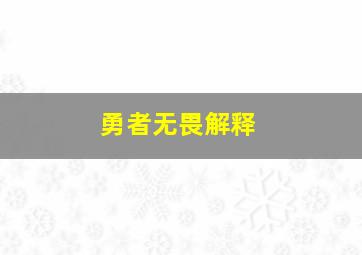 勇者无畏解释